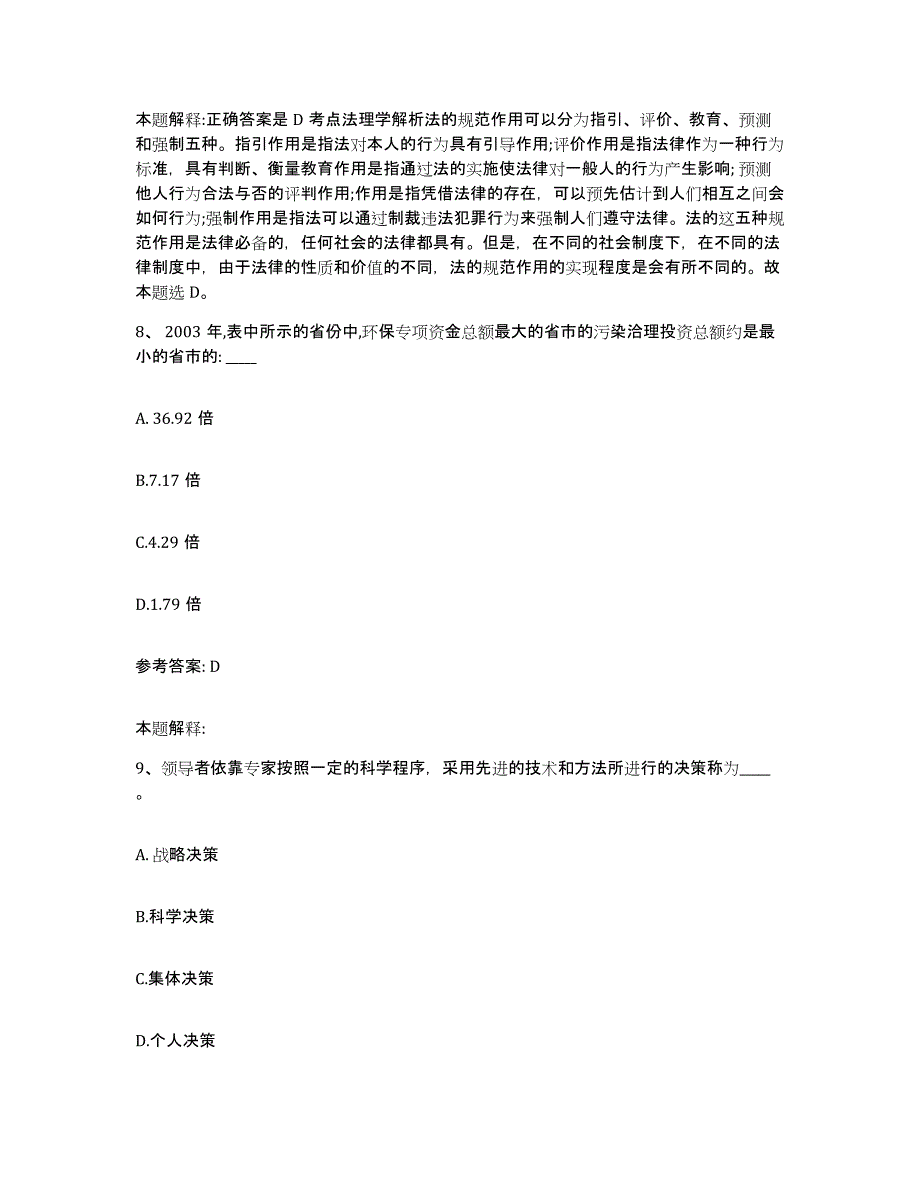 本题解释:正确答案是 D 考点法理学解析法的规范作用可以分为指引、评价、教育、预测和强制五种。指引作用是指法对本人的行为具有引导作用;评价作用是指法律作为一种行为标准，具有判断、衡量教育作用是指通过法的实施使法律对一般人的行为产生影响;预测他人行为合法与否的评判作用;作用是指凭借法律的存在，可以预先估计到人们相互之间会如何行为;强制作用是指法可以通过制裁违法犯罪行为来强制人们遵守法律。法的这五种规范作用是法律必备的，任何社会的法律都具有。但是，在不同的社会制度下，在不同的法律制度中，由于法律的性质和价值的不同，法的规范作用的实现程度是会有所不同的。故本题选 D。

8、 2003 年,表中所示的省份中,环保专项资金总额最大的省市的污染治理投资总额约是最小的省市的: ____

A. 36.92 倍

B.7.17 倍

C.4.29 倍

D.1.79 倍

参考答案: D

本题解释:

9、领导者依靠专家按照一定的科学程序，采用先进的技术和方法所进行的决策称为____。

A. 战略决策

B.科学决策

C.集体决策

D.个人决策